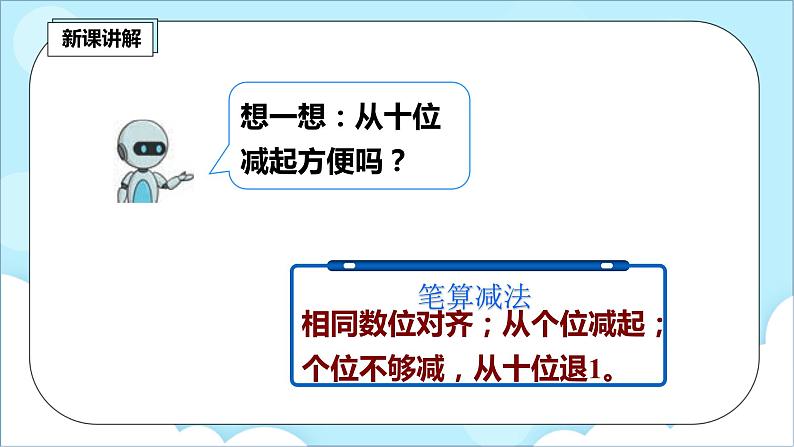 新课讲解

想一想：从十位减起方便吗？

笔算减法

相同数位对齐；从个位减起；个位不够减，从十位退1。